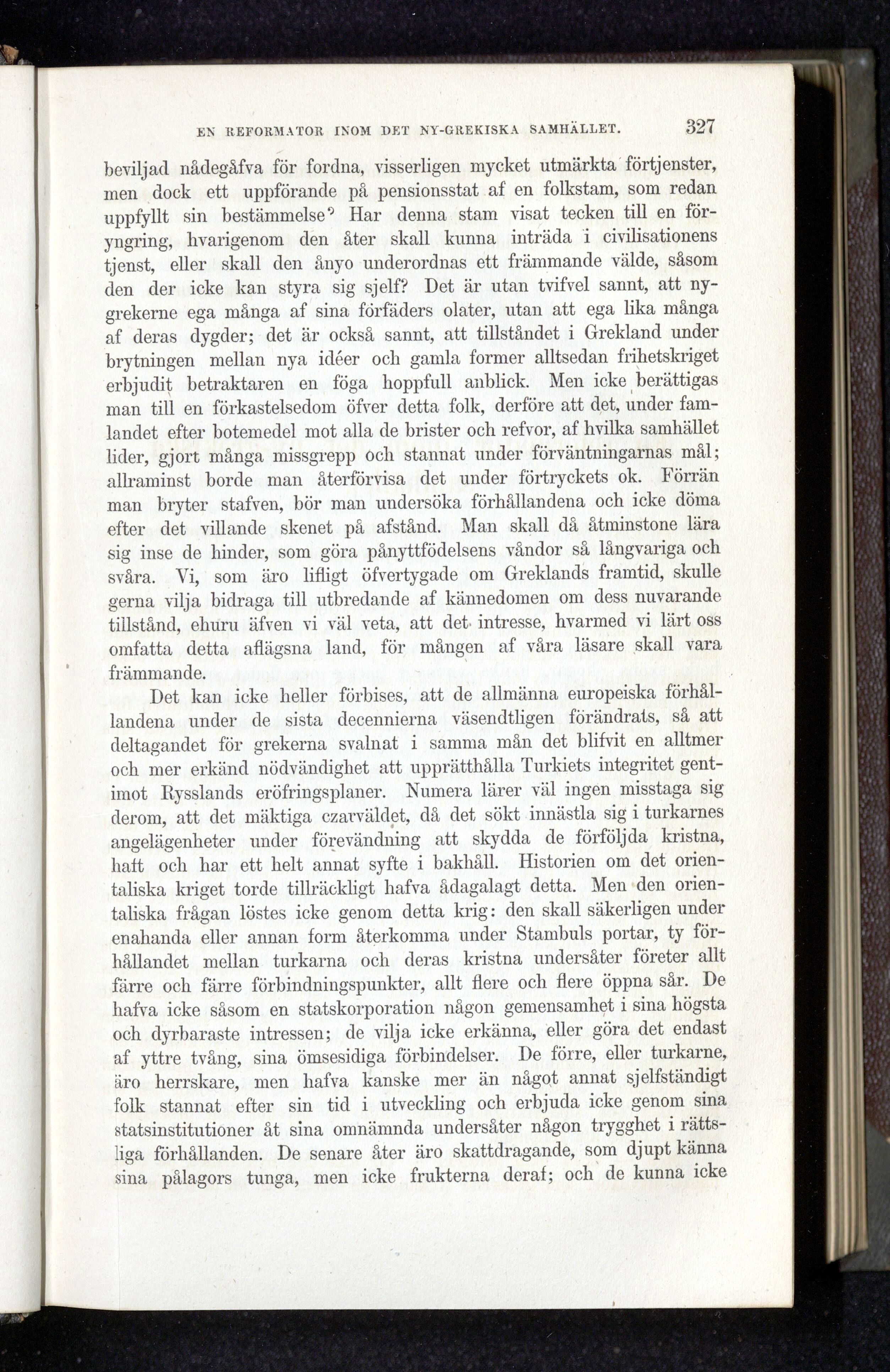 EN REFORMATOR INOM DET NY-GREKISKA SAMHÄLLET. 327

beviljad nådegåfva för fordna, visserligen mycket utmärkta förtjenster, men dock ett uppförande på pensionsstat af en folkstam, som redan uppfyllt sin bestämmelse? Har denna stam visat tecken till en föryngring, hvarigenom den åter skall kunna inträda i civilisationens tjenst, eller skall den ånyo underordnas ett främmande välde, såsom den der icke kan styra sig sjelf? Det är utan tvifvel sannt, att nygrekerne ega många af sina förfäders olater, utan att ega lika många af deras dygder; det är också sannt, att tillståndet i Grekland under brytningen mellan nya idéer och gamla former alltsedan frihetskriget erbjudit betraktaren en föga hoppfull anblick. Men icke berättigas man till en förkastelsedom öfver detta folk, derföre att det, under famlandet efter botemedel mot alla de brister och refvor, af hvilka samhället lider, gjort många missgrepp och stannat under förväntningarnas mål; allraminst borde man återförvisa det under förtryckets ok. Förrän man bryter stafven, bör man undersöka förhållandena och icke döma efter det villande skenet på afstånd. Man skall då åtminstone lära sig inse de hinder, som göra pånyttfödelsens våndor så långvariga och svåra. Vi, som äro lifligt öfvertygade om Greklands framtid, skulle gerna vilja bidraga till utbredande af kännedomen om dess nuvarande tillstånd, ehuru äfven vi väl veta, att det intresse, hvarmed vi lärt oss omfatta detta aflägsna land, för mången af våra läsare skall vara främmande.

Det kan icke heller förbises, att de allmänna europeiska förhållandena under de sista decennierna väsendtligen förändrats, så att deltagandet för grekerna svalnat i samma mån det blifvit en alltmer och mer erkänd nödvändighet att upprätthålla Turkiets integritet gentimot Rysslands eröfringsplaner. Numera lärer väl ingen misstaga sig derom, att det mäktiga czarväldet, då det sökt innästla sig i turkarnes angelägenheter under förevändning att skydda de förföljda kristna, haft och har ett helt annat syfte i bakhåll. Historien om det orientaliska kriget torde tillräckligt hafva ådagalagt detta. Men den orientaliska frågan löstes icke genom detta krig: den skall säkerligen under enahanda eller annan form återkomma under Stambuls portar, ty förhållandet mellan turkarna och deras kristna undersåter företer allt färre och färre förbindningspunkter, allt flere och flere öppna sår. De hafva icke såsom en statskorporation någon gemensamhet i sina högsta och dyrbaraste intressen; de vilja icke erkänna, eller göra det endast af yttre tvång, sina ömsesidiga förbindelser. De förre, eller turkarne, äro herrskare, men hafva kanske mer än något annat sjelfständigt folk stannat efter sin tid i utveckling och erbjuda icke genom sina statsinstitutioner åt sina omnämnda undersåter någon trygghet i rättsliga förhållanden. De senare åter äro skattdragande, som djupt känna sina pålagors tunga, men icke frukterna deraf; och de kunna icke